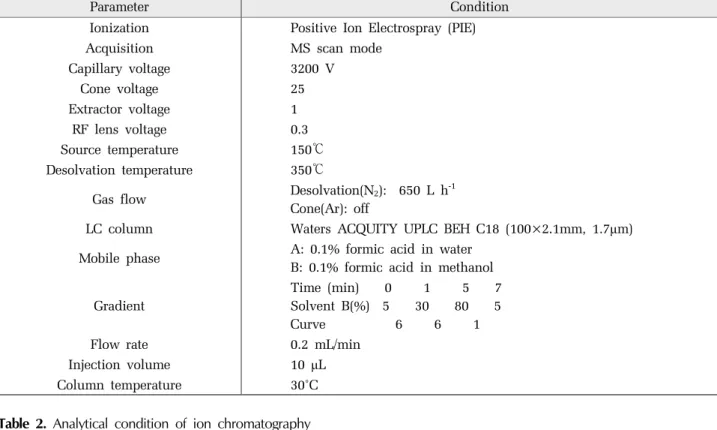 | Parameter | Condition |
|---|---|
| Ionization | Positive Ion Electrospray (PIE) |
| Acquisition | MS scan mode |
| Capillary voltage | 3200 V |
| Cone voltage | 25 |
| Extractor voltage | 1 |
| RF lens voltage | 0.3 |
| Source temperature | 150℃ |
| Desolvation temperature | 350℃ |
| Gas flow | Desolvation($N_2$): 650 L $h^{-1}$ Cone(Ar): off |
| LC column | Waters ACQUITY UPLC BEH C18 (100×2.1mm, 1.7μm) |
| Mobile phase | A: 0.1% formic acid in water B: 0.1% formic acid in methanol |
| Gradient | Time (min) 0 1 5 7 Solvent B(%) 5 30 80 5 Curve 6 6 1 |
| Flow rate | 0.2 mL/min |
| Injection volume | 10 μL |
| Column temperature | 30°C |

Table 2. Analytical condition of ion chromatography